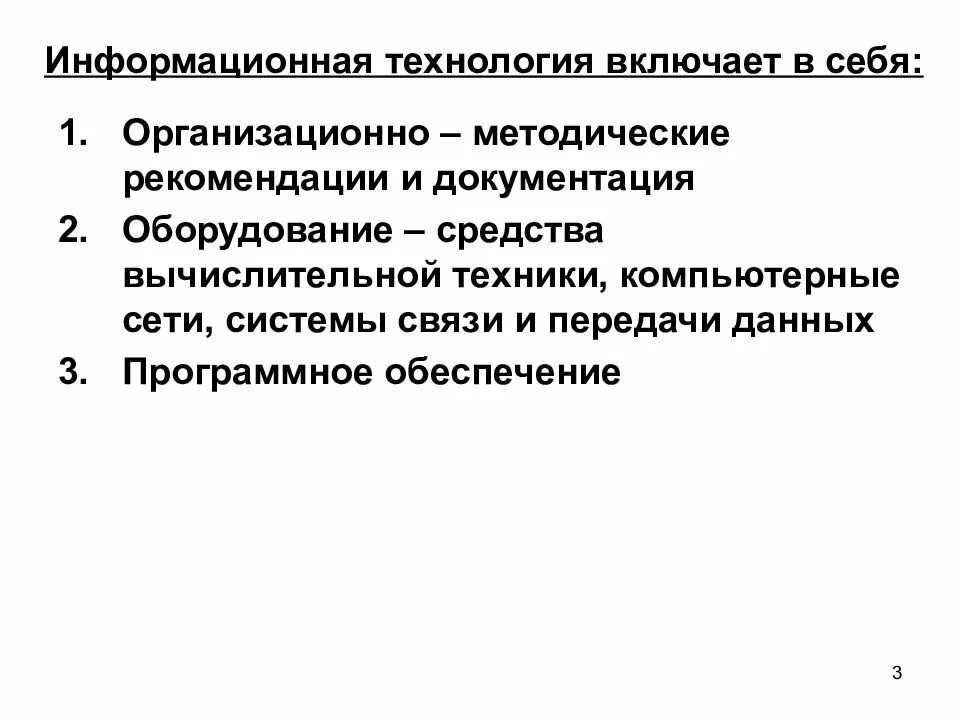 Информационная технология включает в себя:

1. Организационно – методические рекомендации и документация
2. Оборудование – средства вычислительной техники, компьютерные сети, системы связи и передачи данных
3. Программное обеспечение

3